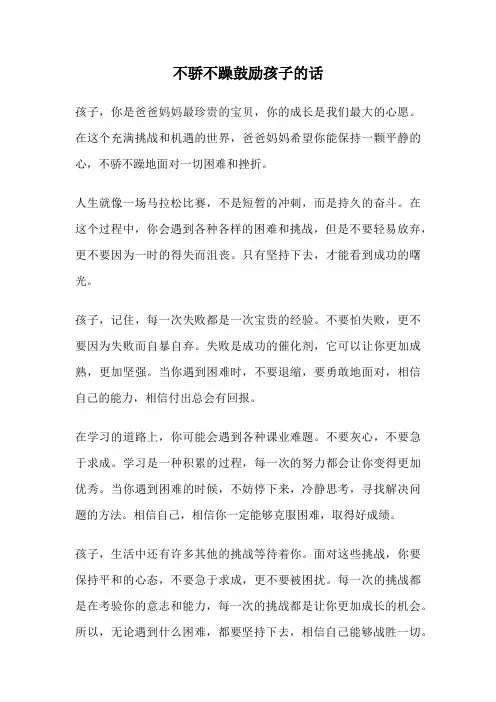 不骄不躁鼓励孩子的话

孩子，你是爸爸妈妈最珍贵的宝贝，你的成长是我们最大的心愿。在这个充满挑战和机遇的世界，爸爸妈妈希望你能保持一颗平静的心，不骄不躁地面对一切困难和挫折。

人生就像一场马拉松比赛，不是短暂的冲刺，而是持久的奋斗。在这个过程中，你会遇到各种各样的困难和挑战，但是不要轻易放弃，更不要因为一时的得失而沮丧。只有坚持下去，才能看到成功的曙光。

孩子，记住，每一次失败都是一次宝贵的经验。不要怕失败，更不要因为失败而自暴自弃。失败是成功的催化剂，它可以让你更加成熟，更加坚强。当你遇到困难时，不要退缩，要勇敢地面对，相信自己的能力，相信付出总会有回报。

在学习的道路上，你可能会遇到各种课业难题。不要灰心，不要急于求成。学习是一种积累的过程，每一次的努力都会让你变得更加优秀。当你遇到困难的时候，不妨停下来，冷静思考，寻找解决问题的方法。相信自己，相信你一定能够克服困难，取得好成绩。

孩子，生活中还有许多其他的挑战等待着你。面对这些挑战，你要保持平和的心态，不要急于求成，更不要被困扰。每一次的挑战都是在考验你的意志和能力，每一次的挑战都是让你更加成长的机会。所以，无论遇到什么困难，都要坚持下去，相信自己能够战胜一切。